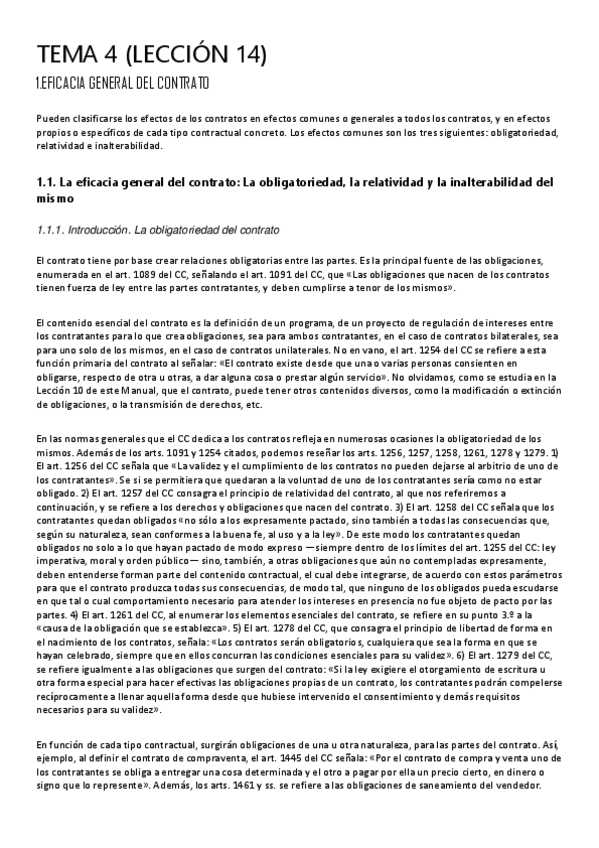 TEMA 4 (LECCIÓN 14)

1.EFICACIA GENERAL DEL CONTRATO

Pueden clasificarse los efectos de los contratos en efectos comunes o generales a todos los contratos, y en efectos propios o específicos de cada tipo contractual concreto. Los efectos comunes son los tres siguientes: obligatoriedad, relatividad e inalterabilidad.

1.1. La eficacia general del contrato: La obligatoriedad, la relatividad y la inalterabilidad del mismo

1.1.1. Introducción. La obligatoriedad del contrato

El contrato tiene por base crear relaciones obligatorias entre las partes. Es la principal fuente de las obligaciones, enumerada en el art. 1089 del CC, señalando el art. 1091 del CC, que «Las obligaciones que nacen de los contratos tienen fuerza de ley entre las partes contratantes, y deben cumplirse a tenor de los mismos».

El contenido esencial del contrato es la definición de un programa, de un proyecto de regulación de intereses entre los contratantes para lo que crea obligaciones, sea para ambos contratantes, en el caso de contratos bilaterales, sea para uno solo de los mismos, en el caso de contratos unilaterales. No en vano, el art. 1254 del CC se refiere a esta función primaria del contrato al señalar: «El contrato existe desde que una o varias personas consienten en obligarse, respecto de otra u otras, a dar alguna cosa o prestar algún servicio». No olvidamos, como se estudia en la Lección 10 de este Manual, que el contrato, puede tener otros contenidos diversos, como la modificación o extinción de obligaciones, o la transmisión de derechos, etc.

En las normas generales que el CC dedica a los contratos refleja en numerosas ocasiones la obligatoriedad de los mismos. Además de los arts. 1091 y 1254 citados, podemos reseñar los arts. 1256, 1257, 1258, 1261, 1278 y 1279. 1) El art. 1256 del CC señala que «La validez y el cumplimiento de los contratos no pueden dejarse al arbitrio de uno de los contratantes». Se si se permitiera que quedaran a la voluntad de uno de los contratantes sería como no estar obligado. 2) El art. 1257 del CC consagra el principio de relatividad del contrato, al que nos referiremos a continuación, y se refiere a los derechos y obligaciones que nacen del contrato. 3) El art. 1258 del CC señala que los contratantes quedan obligados «no sólo a los expresamente pactado, sino también a todas las consecuencias que, según su naturaleza, sean conformes a la buena fe, al uso y a la ley». De este modo los contratantes quedan obligados no solo a lo que hayan pactado de modo expreso —siempre dentro de los límites del art. 1255 del CC: ley imperativa, moral y orden público— sino, también, a otras obligaciones que aún no contempladas expresamente, deben entenderse forman parte del contenido contractual, el cual debe integrarse, de acuerdo con estos parámetros para que el contrato produzca todas sus consecuencias, de modo tal, que ninguno de los obligados pueda escudarse en que tal o cual comportamiento necesario para atender los intereses en presencia no fue objeto de pacto por las partes. 4) El art. 1261 del CC, al enumerar los elementos esenciales del contrato, se refiere en su punto 3.º a la «causa de la obligación que se establezca». 5) El art. 1278 del CC, que consagra el principio de libertad de forma en el nacimiento de los contratos, señala: «Los contratos serán obligatorios, cualquiera que sea la forma en que se hayan celebrado, siempre que en ellos concurran las condiciones esenciales para su validez». 6) El art. 1279 del CC, se refiere igualmente a las obligaciones que surgen del contrato: «Si la ley exigiere el otorgamiento de escritura u otra forma especial para hacer efectivas las obligaciones propias de un contrato, los contratantes podrán compelerse recíprocamente a llenar aquella forma desde que hubiese intervenido el consentimiento y demás requisitos necesarios para su validez».

En función de cada tipo contractual, surgirán obligaciones de una u otra naturaleza, para las partes del contrato. Así, ejemplo, al definir el contrato de compraventa, el art. 1445 del CC señala: «Por el contrato de compra y venta uno de los contratantes se obliga a entregar una cosa determinada y el otro a pagar por ella un precio cierto, en dinero o signo que lo represente». Además, los arts. 1461 y ss. se refiere a las obligaciones de saneamiento del vendedor.